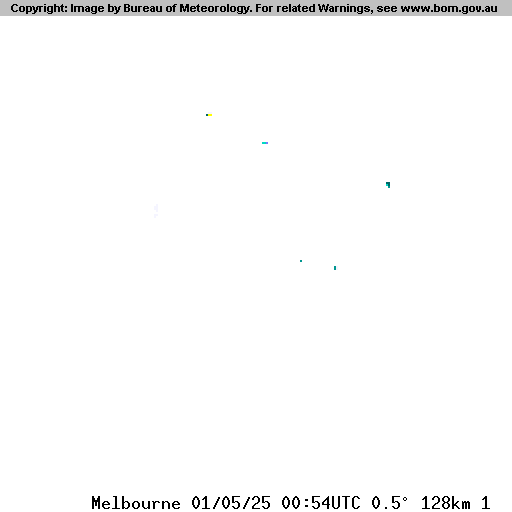 Copyright: Image by Bureau of Meteorology. For related Warnings, see www.bom.gov.au

Melbourne 01/05/25 00:54UTC 0.5° 128km 1